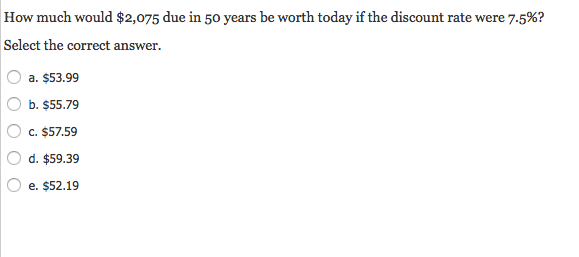 How much would \$2,075 due in 50 years be worth today if the discount rate were 7.5%?

Select the correct answer.

a. \$53.99

b. \$55.79

c. \$57.59

d. \$59.39

e. \$52.19